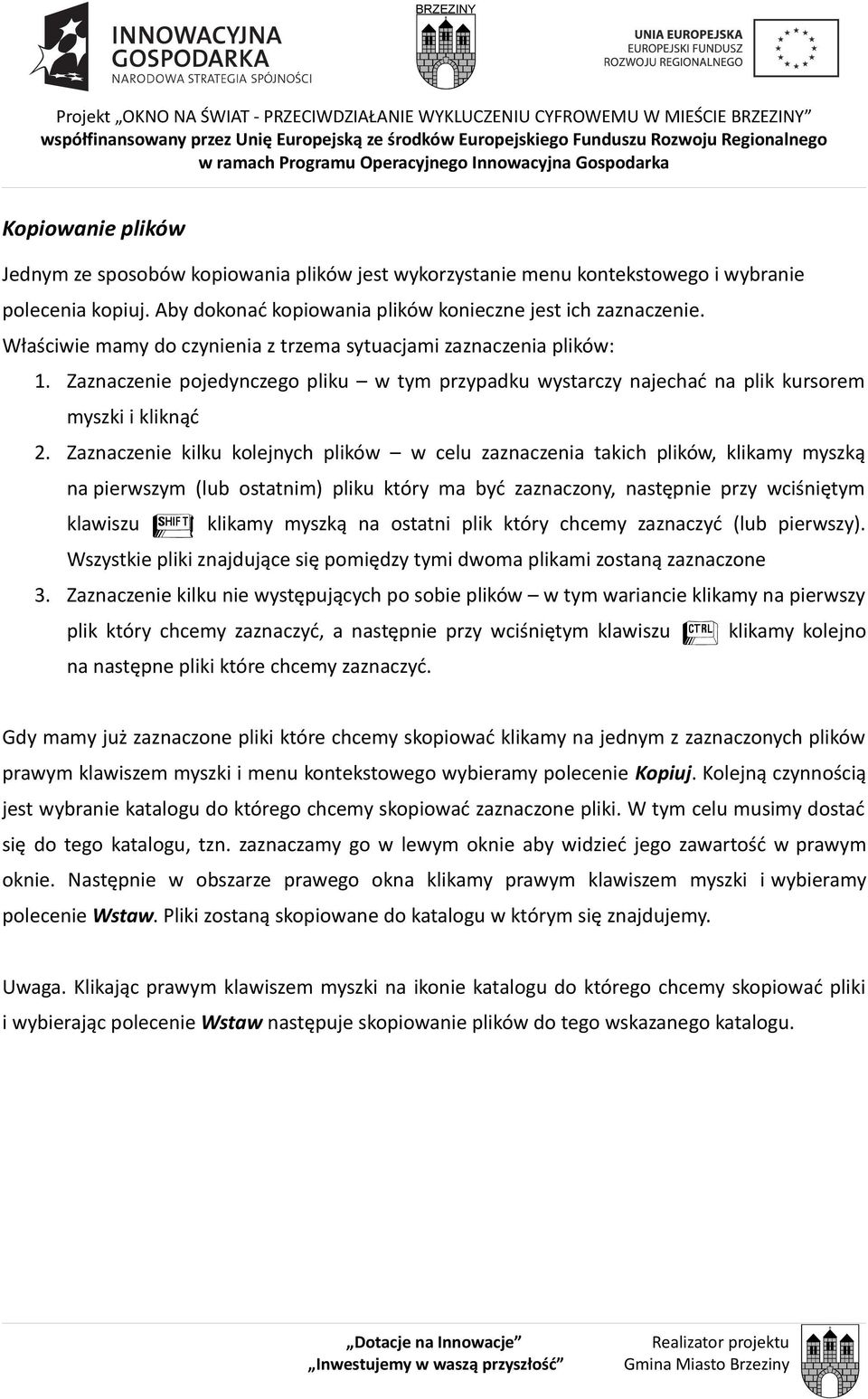 INNOWACYJNA GOSPODARKA
NARODOWA STRATEGIA SPÓJNOŚCI

BRZEZINY

UNIA EUROPEJSKA
EUROPEJSKI FUNDUSZ
ROZWOJU REGIONALNEGO

Projekt „OKNO NA ŚWIAT - PRZECIWDZIAŁANIE WYKLUCZENIU CYFROWEMU W MIEŚCIE BRZEZINY”
współfinansowany przez Unię Europejską ze środków Europejskiego Funduszu Rozwoju Regionalnego
w ramach Programu Operacyjnego Innowacyjna Gospodarka

Kopiowanie plików

Jednym ze sposobów kopiowania plików jest wykorzystanie menu kontekstowego i wybranie polecenia kopiuj. Aby dokonać kopiowania plików konieczne jest ich zaznaczenie. Właściwie mamy do czynienia z trzema sytuacjami zaznaczenia plików:

1. Zaznaczenie pojedynczego pliku – w tym przypadku wystarczy najechać na plik kursorem myszki i kliknąć
2. Zaznaczenie kilku kolejnych plików – w celu zaznaczenia takich plików, klikamy myszką na pierwszym (lub ostatnim) pliku który ma być zaznaczony, następnie przy wciśniętym klawiszu SHIFT klikamy myszką na ostatni plik który chcemy zaznaczyć (lub pierwszy). Wszystkie pliki znajdujące się pomiędzy tymi dwoma plikami zostaną zaznaczone
3. Zaznaczenie kilku nie występujących po sobie plików – w tym wariancie klikamy na pierwszy plik który chcemy zaznaczyć, a następnie przy wciśniętym klawiszu CTRL klikamy kolejno na następne pliki które chcemy zaznaczyć.

Gdy mamy już zaznaczone pliki które chcemy skopiować klikamy na jednym z zaznaczonych plików prawym klawiszem myszki i menu kontekstowego wybieramy polecenie Kopiuj. Kolejną czynnością jest wybranie katalogu do którego chcemy skopiować zaznaczone pliki. W tym celu musimy dostać się do tego katalogu, tzn. zaznaczamy go w lewym oknie aby widzieć jego zawartość w prawym oknie. Następnie w obszarze prawego okna klikamy prawym klawiszem myszki i wybieramy polecenie Wstaw. Pliki zostaną skopiowane do katalogu w którym się znajdujemy.

Uwaga. Klikając prawym klawiszem myszki na ikonie katalogu do którego chcemy skopiować pliki i wybierając polecenie Wstaw następuje skopiowanie plików do tego wskazanego katalogu.

„Dotacje na Innowacje”
„Inwestujemy w waszą przyszłość”

Realizator projektu
Gmina Miasto Brzeziny